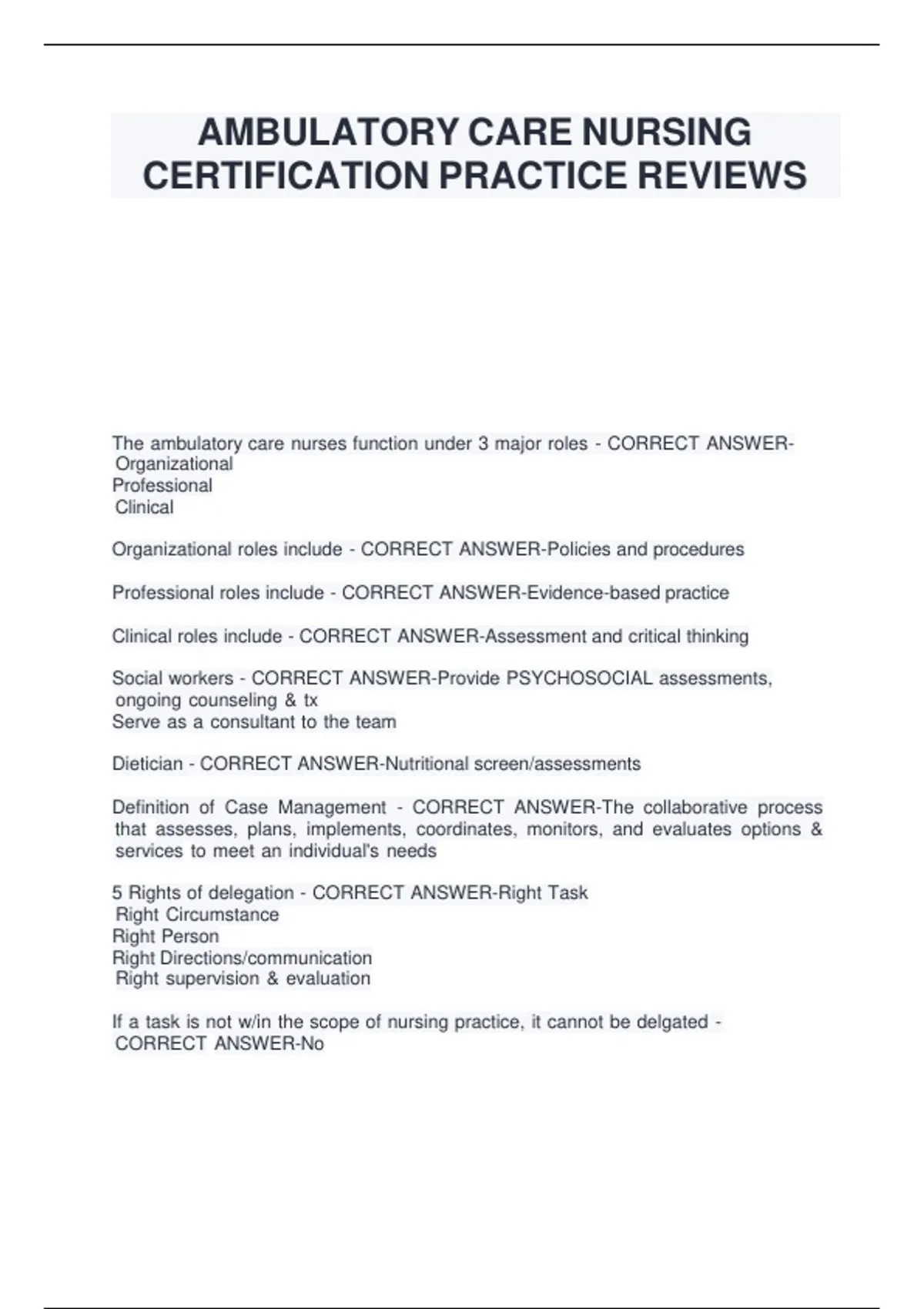 AMBULATORY CARE NURSING CERTIFICATION PRACTICE REVIEWS

The ambulatory care nurses function under 3 major roles - CORRECT ANSWER-Organizational
Professional
Clinical

Organizational roles include - CORRECT ANSWER-Policies and procedures

Professional roles include - CORRECT ANSWER-Evidence-based practice

Clinical roles include - CORRECT ANSWER-Assessment and critical thinking

Social workers - CORRECT ANSWER-Provide PSYCHOSOCIAL assessments, ongoing counseling & tx
Serve as a consultant to the team

Dietician - CORRECT ANSWER-Nutritional screen/assessments

Definition of Case Management - CORRECT ANSWER-The collaborative process that assesses, plans, implements, coordinates, monitors, and evaluates options & services to meet an individual's needs

5 Rights of delegation - CORRECT ANSWER-Right Task
Right Circumstance
Right Person
Right Directions/communication
Right supervision & evaluation

If a task is not w/in the scope of nursing practice, it cannot be delgated - CORRECT ANSWER-No